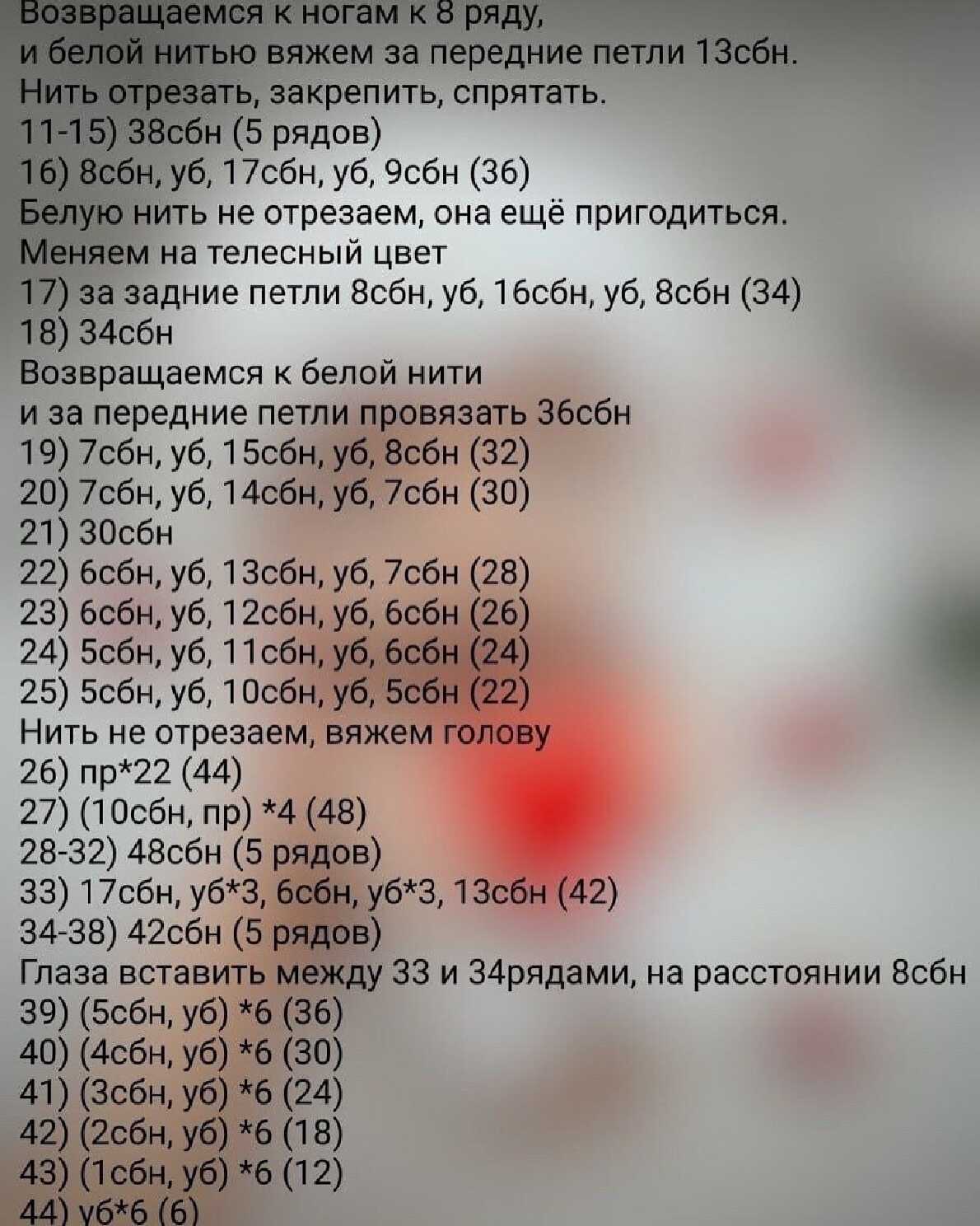 Возвращаемся к ногам к 8 ряду,
и белой нитью вяжем за передние петли 13сбн.
Нить отрезать, закрепить, спрятать.
11-15) 38сбн (5 рядов)
16) 8сбн, уб, 17сбн, уб, 9сбн (36)
Белую нить не отрезаем, она ещё пригодиться.
Меняем на телесный цвет
17) за задние петли 8сбн, уб, 16сбн, уб, 8сбн (34)
18) 34сбн
Возвращаемся к белой нити
и за передние петли провязать 36сбн
19) 7сбн, уб, 15сбн, уб, 8сбн (32)
20) 7сбн, уб, 14сбн, уб, 7сбн (30)
21) 30сбн
22) 6сбн, уб, 13сбн, уб, 7сбн (28)
23) 6сбн, уб, 12сбн, уб, 6сбн (26)
24) 5сбн, уб, 11сбн, уб, 6сбн (24)
25) 5сбн, уб, 10сбн, уб, 5сбн (22)
Нить не отрезаем, вяжем голову
26) пр*22 (44)
27) (10сбн, пр) *4 (48)
28-32) 48сбн (5 рядов)
33) 17сбн, уб*3, 6сбн, уб*3, 13сбн (42)
34-38) 42сбн (5 рядов)
Глаза вставить между 33 и 34рядами, на расстоянии 8сбн
39) (5сбн, уб) *6 (36)
40) (4сбн, уб) *6 (30)
41) (3сбн, уб) *6 (24)
42) (2сбн, уб) *6 (18)
43) (1сбн, уб) *6 (12)
44) уб*6 (6)